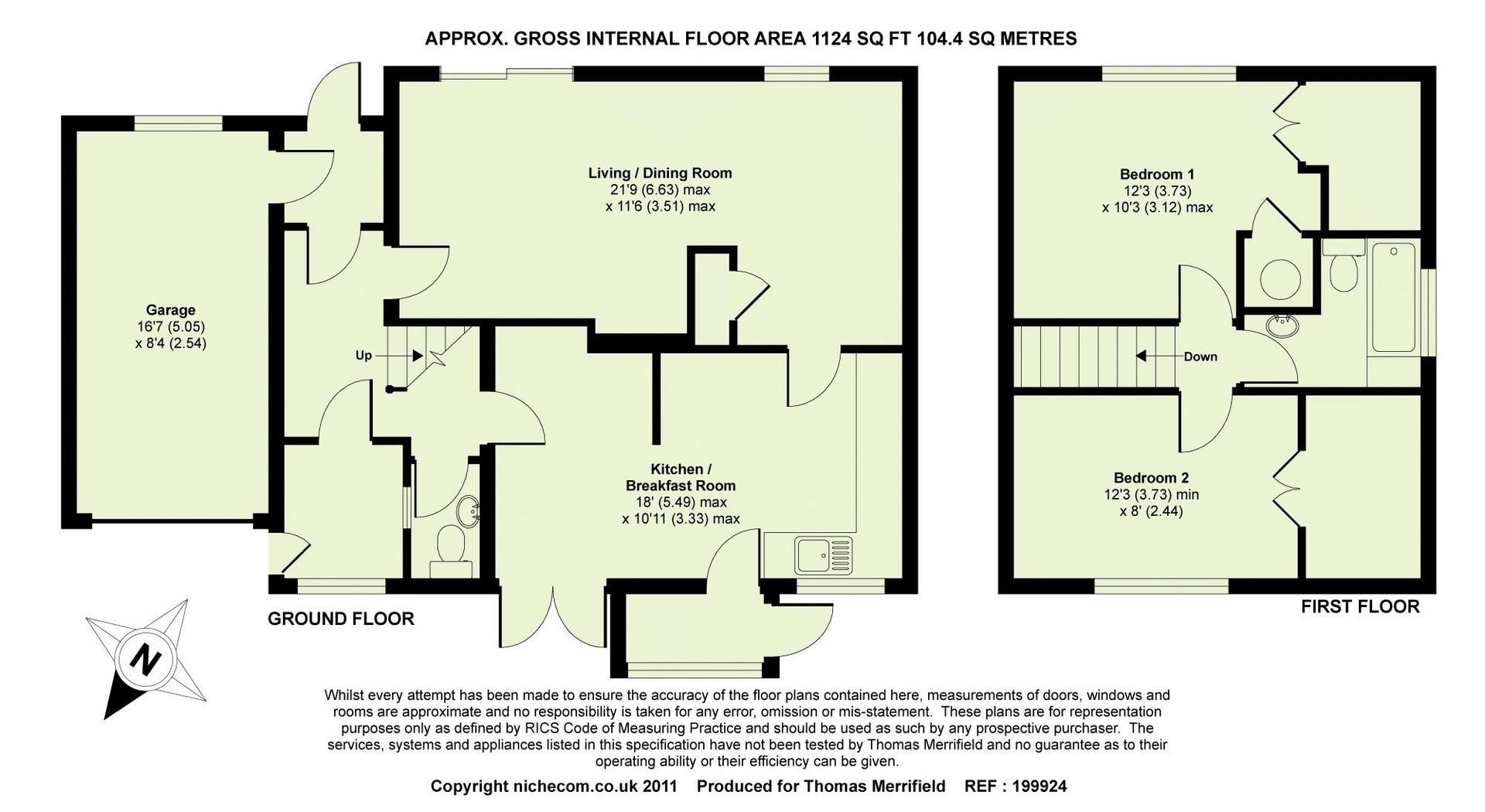 APPROX. GROSS INTERNAL FLOOR AREA 1124 SQ FT 104.4 SQ METRES

Garage
16'7 (5.05)
x 8'4 (2.54)

Living / Dining Room
21'9 (6.63) max
x 11'6 (3.51) max

Up

Kitchen /
Breakfast Room
18' (5.49) max
x 10'11 (3.33) max

GROUND FLOOR

N

Bedroom 1
12'3 (3.73)
x 10'3 (3.12) max

Down

Bedroom 2
12'3 (3.73) min
x 8' (2.44)

FIRST FLOOR

Whilst every attempt has been made to ensure the accuracy of the floor plans contained here, measurements of doors, windows and rooms are approximate and no responsibility is taken for any error, omission or mis-statement. These plans are for representation purposes only as defined by RICS Code of Measuring Practice and should be used as such by any prospective purchaser. The services, systems and appliances listed in this specification have not been tested by Thomas Merrifield and no guarantee as to their operating ability or their efficiency can be given.

Copyright nichecom.co.uk 2011 Produced for Thomas Merrifield REF : 199924